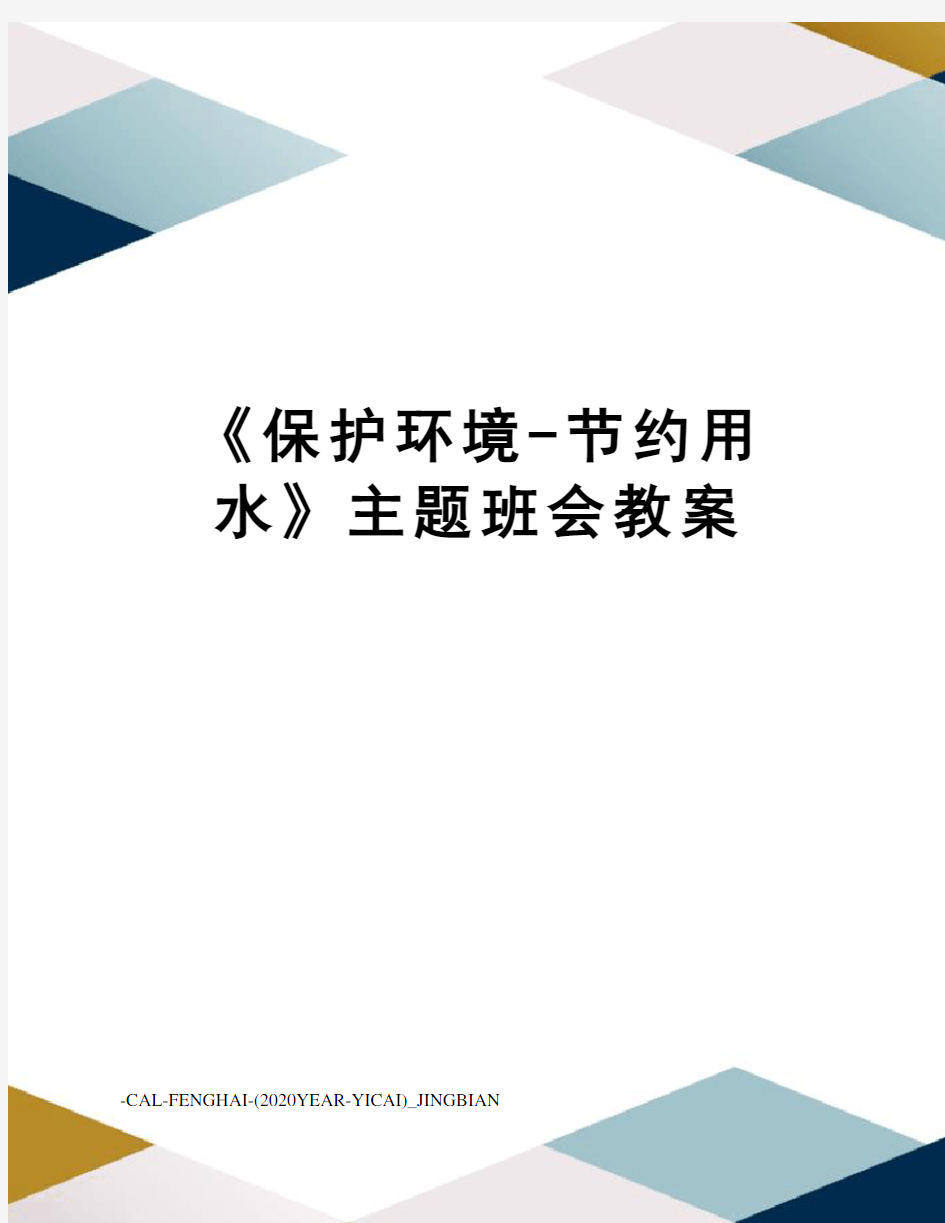 《保护环境-节约用水》主题班会教案

-CAL-FENGHAI-(2020YEAR-YICAI)_JINGBIAN